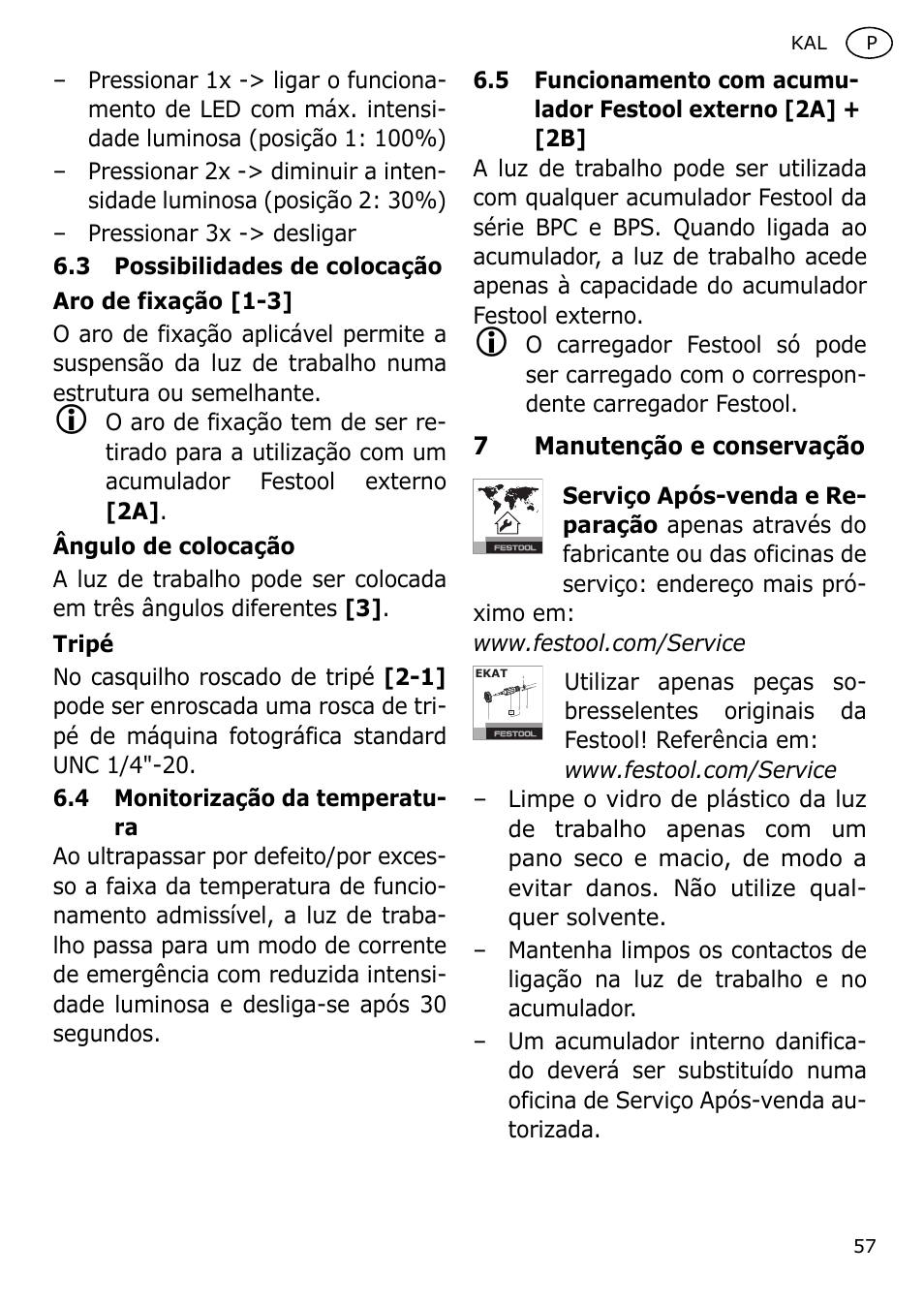 KAL P

– Pressionar 1x -> ligar o funcionamento de LED com máx. intensidade luminosa (posição 1: 100%)
– Pressionar 2x -> diminuir a intensidade luminosa (posição 2: 30%)
– Pressionar 3x -> desligar

6.3 Possibilidades de colocação

Aro de fixação [1-3]

O aro de fixação aplicável permite a suspensão da luz de trabalho numa estrutura ou semelhante.

O aro de fixação tem de ser retirado para a utilização com um acumulador Festool externo [2A].

Ângulo de colocação

A luz de trabalho pode ser colocada em três ângulos diferentes [3].

Tripé

No casquilho roscado de tripé [2-1] pode ser enroscada uma rosca de tripé de máquina fotográfica standard UNC 1/4"-20.

6.4 Monitorização da temperatura

Ao ultrapassar por defeito/por excesso a faixa da temperatura de funcionamento admissível, a luz de trabalho passa para um modo de corrente de emergência com reduzida intensidade luminosa e desliga-se após 30 segundos.

6.5 Funcionamento com acumulador Festool externo [2A] + [2B]

A luz de trabalho pode ser utilizada com qualquer acumulador Festool da série BPC e BPS. Quando ligada ao acumulador, a luz de trabalho acede apenas à capacidade do acumulador Festool externo.

O carregador Festool só pode ser carregado com o correspondente carregador Festool.

7 Manutenção e conservação

FESTOOL

Serviço Após-venda e Reparação apenas através do fabricante ou das oficinas de serviço: endereço mais próximo em:
www.festool.com/Service

EKAT
FESTOOL

Utilizar apenas peças sobresselentes originais da Festool! Referência em:
www.festool.com/Service

– Limpe o vidro de plástico da luz de trabalho apenas com um pano seco e macio, de modo a evitar danos. Não utilize qualquer solvente.
– Mantenha limpos os contactos de ligação na luz de trabalho e no acumulador.
– Um acumulador interno danificado deverá ser substituído numa oficina de Serviço Após-venda autorizada.

57